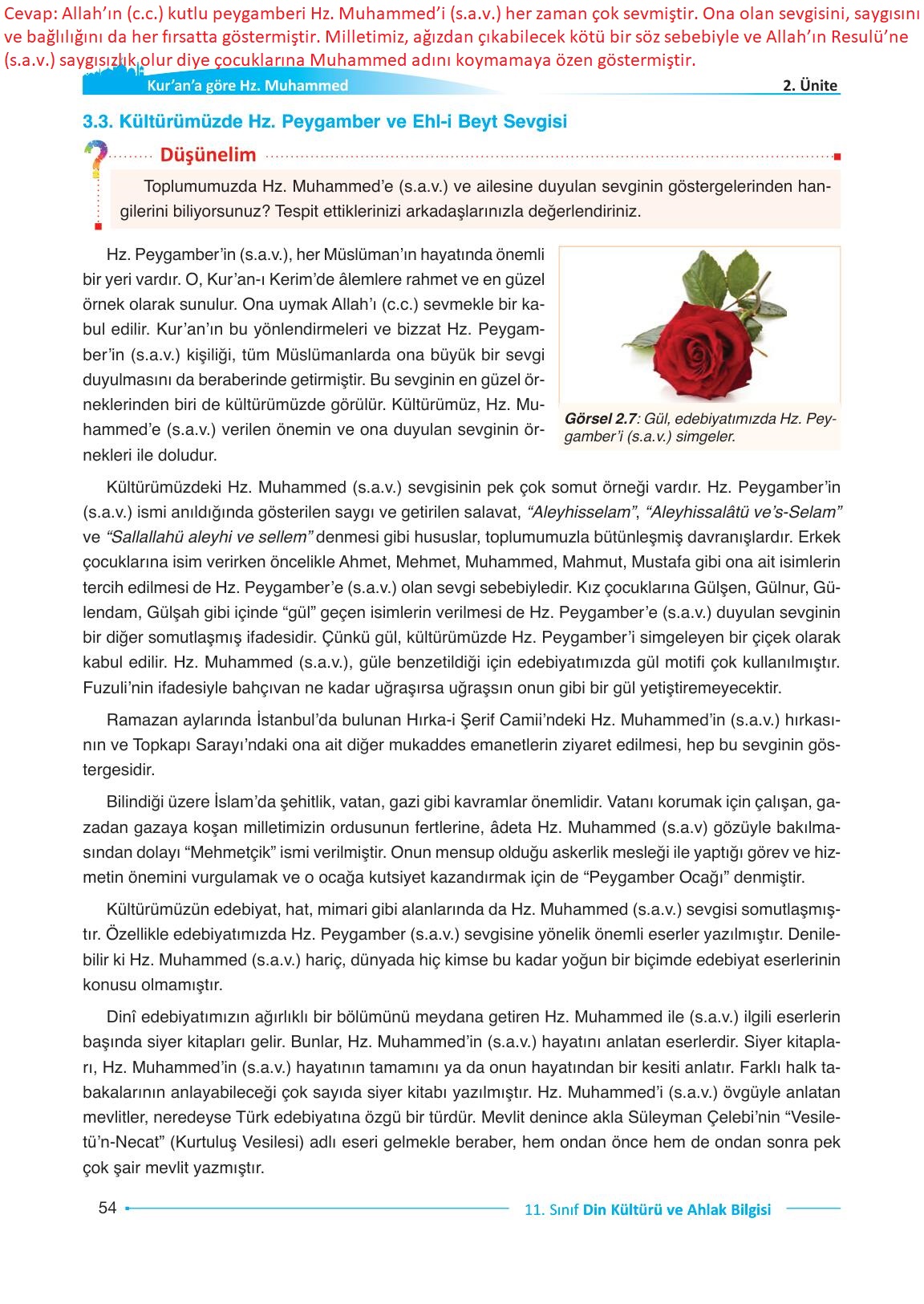 Cevap: Allah'ın (c.c.) kutlu peygamberi Hz. Muhammed'i (s.a.v.) her zaman çok sevmiştir. Ona olan sevgisini, saygısını ve bağlılığını da her fırsatta göstermiştir. Milletimiz, ağızdan çıkabilecek kötü bir söz sebebiyle ve Allah'ın Resulü'ne (s.a.v.) saygısızlık olur diye çocuklarına Muhammed adını koymamaya özen göstermiştir.

Kur'an'a göre Hz. Muhammed

2. Ünite

3.3. Kültürümüzde Hz. Peygamber ve Ehl-i Beyt Sevgisi

Düşünelim

Toplumumuzda Hz. Muhammed'e (s.a.v.) ve ailesine duyulan sevginin göstergelerinden hangilerini biliyorsunuz? Tespit ettiklerinizi arkadaşlarınızla değerlendiriniz.

Hz. Peygamber'in (s.a.v.), her Müslüman'ın hayatında önemli bir yeri vardır. O, Kur'an-ı Kerim'de âlemlere rahmet ve en güzel örnek olarak sunulur. Ona uymak Allah'ı (c.c.) sevmekle bir kabul edilir. Kur'an'ın bu yönlendirmeleri ve bizzat Hz. Peygamber'in (s.a.v.) kişiliği, tüm Müslümanlarda ona büyük bir sevgi duyulmasını da beraberinde getirmiştir. Bu sevginin en güzel örneklerinden biri de kültürümüzde görülür. Kültürümüz, Hz. Muhammed'e (s.a.v.) verilen önemin ve ona duyulan sevginin örnekleri ile doludur.

Görsel 2.7: Gül, edebiyatımızda Hz. Peygamber'i (s.a.v.) simgeler.

Kültürümüzdeki Hz. Muhammed (s.a.v.) sevgisinin pek çok somut örneği vardır. Hz. Peygamber'in (s.a.v.) ismi anıldığında gösterilen saygı ve getirilen salavat, "Aleyhisselam", "Aleyhissalâtü ve's-Selam" ve "Sallallahü aleyhi ve sellem" denmesi gibi hususlar, toplumumuzla bütünleşmiş davranışlardır. Erkek çocuklarına isim verirken öncelikle Ahmet, Mehmet, Muhammed, Mahmut, Mustafa gibi ona ait isimlerin tercih edilmesi de Hz. Peygamber'e (s.a.v.) olan sevgi sebebiyledir. Kız çocuklarına Gülşen, Gülnur, Gülendam, Gülşah gibi içinde "gül" geçen isimlerin verilmesi de Hz. Peygamber'e (s.a.v.) duyulan sevginin bir diğer somutlaşmış ifadesidir. Çünkü gül, kültürümüzde Hz. Peygamber'i simgeleyen bir çiçek olarak kabul edilir. Hz. Muhammed (s.a.v.), güle benzetildiği için edebiyatımızda gül motifi çok kullanılmıştır. Fuzuli'nin ifadesiyle bahçıvan ne kadar uğraşırsa uğraşsın onun gibi bir gül yetiştiremeyecektir.

Ramazan aylarında İstanbul'da bulunan Hırka-i Şerif Camii'ndeki Hz. Muhammed'in (s.a.v.) hırkasının ve Topkapı Sarayı'ndaki ona ait diğer mukaddes emanetlerin ziyaret edilmesi, hep bu sevginin göstergesidir.

Bilindiği üzere İslam'da şehitlik, vatan, gazi gibi kavramlar önemlidir. Vatanı korumak için çalışan, gazadan gazaya koşan milletimizin ordusunun fertlerine, âdeta Hz. Muhammed (s.a.v) gözüyle bakılmasından dolayı "Mehmetçik" ismi verilmiştir. Onun mensup olduğu askerlik mesleği ile yaptığı görev ve hizmetin önemini vurgulamak ve o ocağa kutsiyet kazandırmak için de "Peygamber Ocağı" denmiştir.

Kültürümüzün edebiyat, hat, mimari gibi alanlarında da Hz. Muhammed (s.a.v.) sevgisi somutlaşmıştır. Özellikle edebiyatımızda Hz. Peygamber (s.a.v.) sevgisine yönelik önemli eserler yazılmıştır. Denilebilir ki Hz. Muhammed (s.a.v.) hariç, dünyada hiç kimse bu kadar yoğun bir biçimde edebiyat eserlerinin konusu olmamıştır.

Dinî edebiyatımızın ağırlıklı bir bölümünü meydana getiren Hz. Muhammed ile (s.a.v.) ilgili eserlerin başında siyer kitapları gelir. Bunlar, Hz. Muhammed'in (s.a.v.) hayatını anlatan eserlerdir. Siyer kitapları, Hz. Muhammed'in (s.a.v.) hayatının tamamını ya da onun hayatından bir kesiti anlatır. Farklı halk tabakalarının anlayabileceği çok sayıda siyer kitabı yazılmıştır. Hz. Muhammed'i (s.a.v.) övgüyle anlatan mevlitler, neredeyse Türk edebiyatına özgü bir türdür. Mevlit denince akla Süleyman Çelebi'nin "Vesiletü'n-Necat" (Kurtuluş Vesilesi) adlı eseri gelmekle beraber, hem ondan önce hem de ondan sonra pek çok şair mevlit yazmıştır.

54

11. Sınıf Din Kültürü ve Ahlak Bilgisi